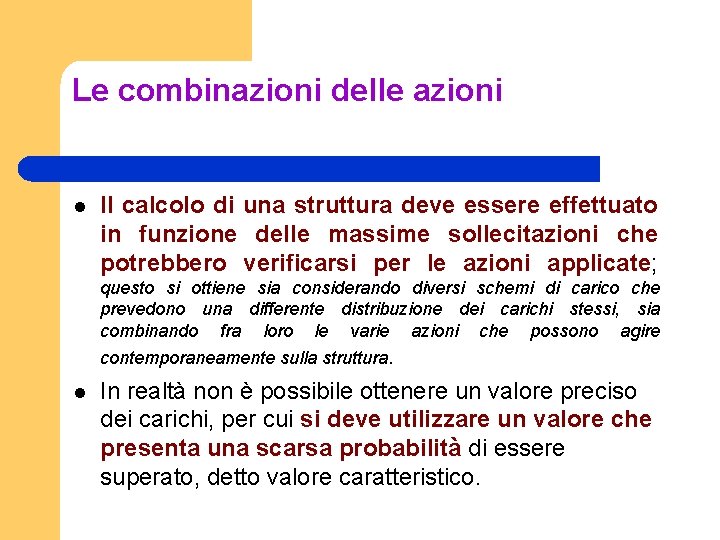 Le combinazioni delle azioni

- Il calcolo di una struttura deve essere effettuato in funzione delle massime sollecitazioni che potrebbero verificarsi per le azioni applicate; questo si ottiene sia considerando diversi schemi di carico che prevedono una differente distribuzione dei carichi stessi, sia combinando fra loro le varie azioni che possono agire contemporaneamente sulla struttura.

- In realtà non è possibile ottenere un valore preciso dei carichi, per cui si deve utilizzare un valore che presenta una scarsa probabilità di essere superato, detto valore caratteristico.